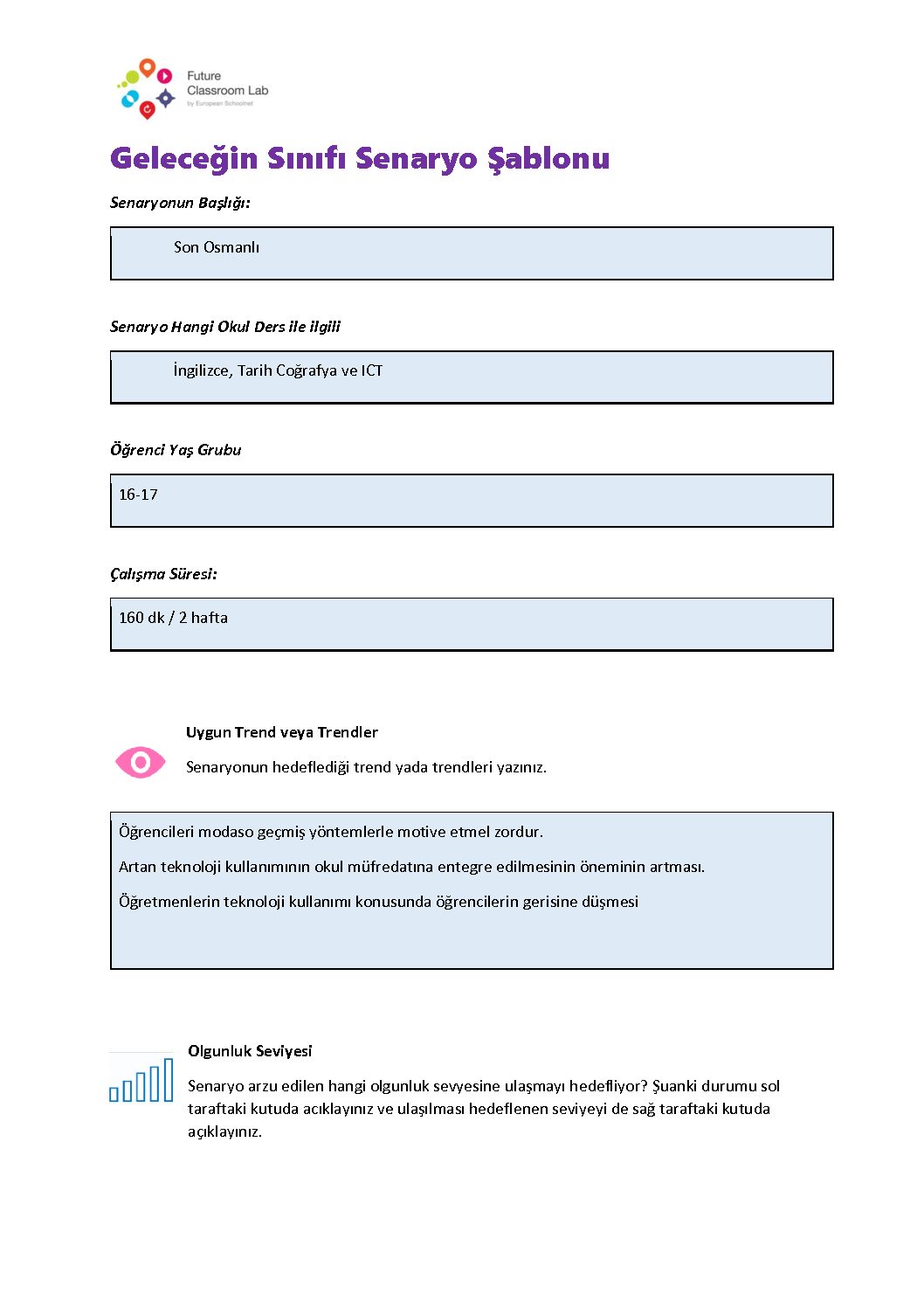 Future Classroom Lab
by European Schoolnet

Geleceğin Sınıfı Senaryo Şablonu

Senaryonun Başlığı:

Son Osmanlı

Senaryo Hangi Okul Ders ile ilgili

İngilizce, Tarih Coğrafya ve ICT

Öğrenci Yaş Grubu

16-17

Çalışma Süresi:

160 dk / 2 hafta

Uygun Trend veya Trendler

Senaryonun hedeflediği trend yada trendleri yazınız.

Öğrencileri modaso geçmiş yöntemlerle motive etmel zordur.

Artan teknoloji kullanımının okul müfredatına entegre edilmesinin öneminin artması.

Öğretmenlerin teknoloji kullanımı konusunda öğrencilerin gerisine düşmesi

Olgunluk Seviyesi

Senaryo arzu edilen hangi olgunluk sevyesine ulaşmayı hedefliyor? Şuanki durumu sol taraftaki kutuda acıklayınız ve ulaşılması hedeflenen seviyeyi de sağ taraftaki kutuda açıklayınız.